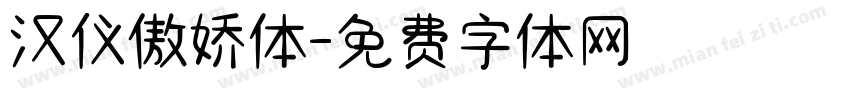 汉仪傲娇体-免费字体网

www.mian fei zi ti.com